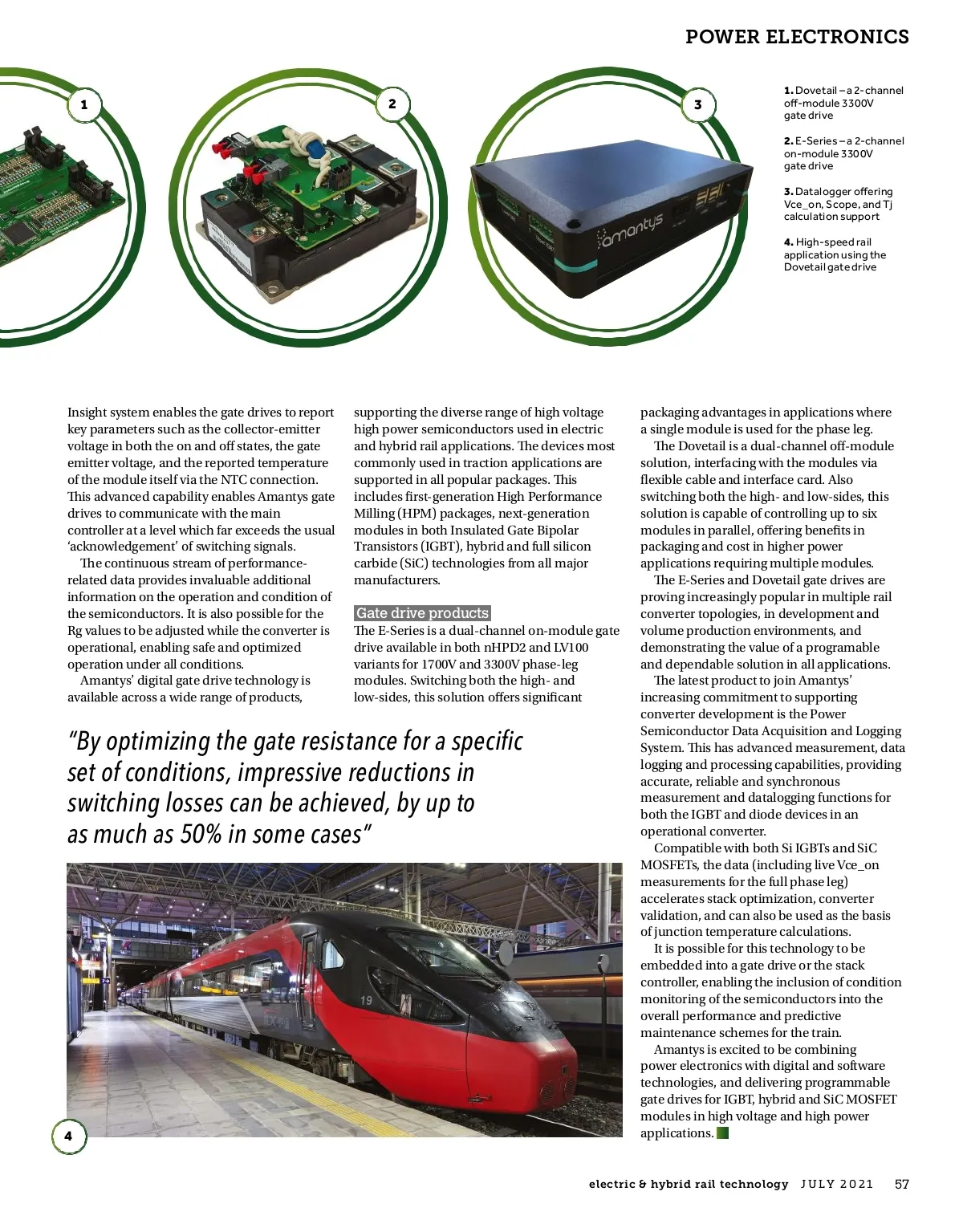 POWER ELECTRONICS

1

2

3

amantys

1. Dovetail – a 2-channel off-module 3300V gate drive

2. E-Series – a 2-channel on-module 3300V gate drive

3. Datalogger offering Vce_on, Scope, and Tj calculation support

4. High-speed rail application using the Dovetail gate drive

Insight system enables the gate drives to report key parameters such as the collector-emitter voltage in both the on and off states, the gate emitter voltage, and the reported temperature of the module itself via the NTC connection. This advanced capability enables Amantys gate drives to communicate with the main controller at a level which far exceeds the usual 'acknowledgement' of switching signals.

The continuous stream of performance-related data provides invaluable additional information on the operation and condition of the semiconductors. It is also possible for the Rg values to be adjusted while the converter is operational, enabling safe and optimized operation under all conditions.

Amantys' digital gate drive technology is available across a wide range of products, supporting the diverse range of high voltage high power semiconductors used in electric and hybrid rail applications. The devices most commonly used in traction applications are supported in all popular packages. This includes first-generation High Performance Milling (HPM) packages, next-generation modules in both Insulated Gate Bipolar Transistors (IGBT), hybrid and full silicon carbide (SiC) technologies from all major manufacturers.

Gate drive products

The E-Series is a dual-channel on-module gate drive available in both nHPD2 and LV100 variants for 1700V and 3300V phase-leg modules. Switching both the high- and low-sides, this solution offers significant packaging advantages in applications where a single module is used for the phase leg.

The Dovetail is a dual-channel off-module solution, interfacing with the modules via flexible cable and interface card. Also switching both the high- and low-sides, this solution is capable of controlling up to six modules in parallel, offering benefits in packaging and cost in higher power applications requiring multiple modules.

The E-Series and Dovetail gate drives are proving increasingly popular in multiple rail converter topologies, in development and volume production environments, and demonstrating the value of a programable and dependable solution in all applications.

The latest product to join Amantys' increasing commitment to supporting converter development is the Power Semiconductor Data Acquisition and Logging System. This has advanced measurement, data logging and processing capabilities, providing accurate, reliable and synchronous measurement and datalogging functions for both the IGBT and diode devices in an operational converter.

Compatible with both Si IGBTs and SiC MOSFETs, the data (including live Vce_on measurements for the full phase leg) accelerates stack optimization, converter validation, and can also be used as the basis of junction temperature calculations.

It is possible for this technology to be embedded into a gate drive or the stack controller, enabling the inclusion of condition monitoring of the semiconductors into the overall performance and predictive maintenance schemes for the train.

Amantys is excited to be combining power electronics with digital and software technologies, and delivering programmable gate drives for IGBT, hybrid and SiC MOSFET modules in high voltage and high power applications.

"By optimizing the gate resistance for a specific set of conditions, impressive reductions in switching losses can be achieved, by up to as much as 50% in some cases"

19

4

electric & hybrid rail technology JULY 2021 57